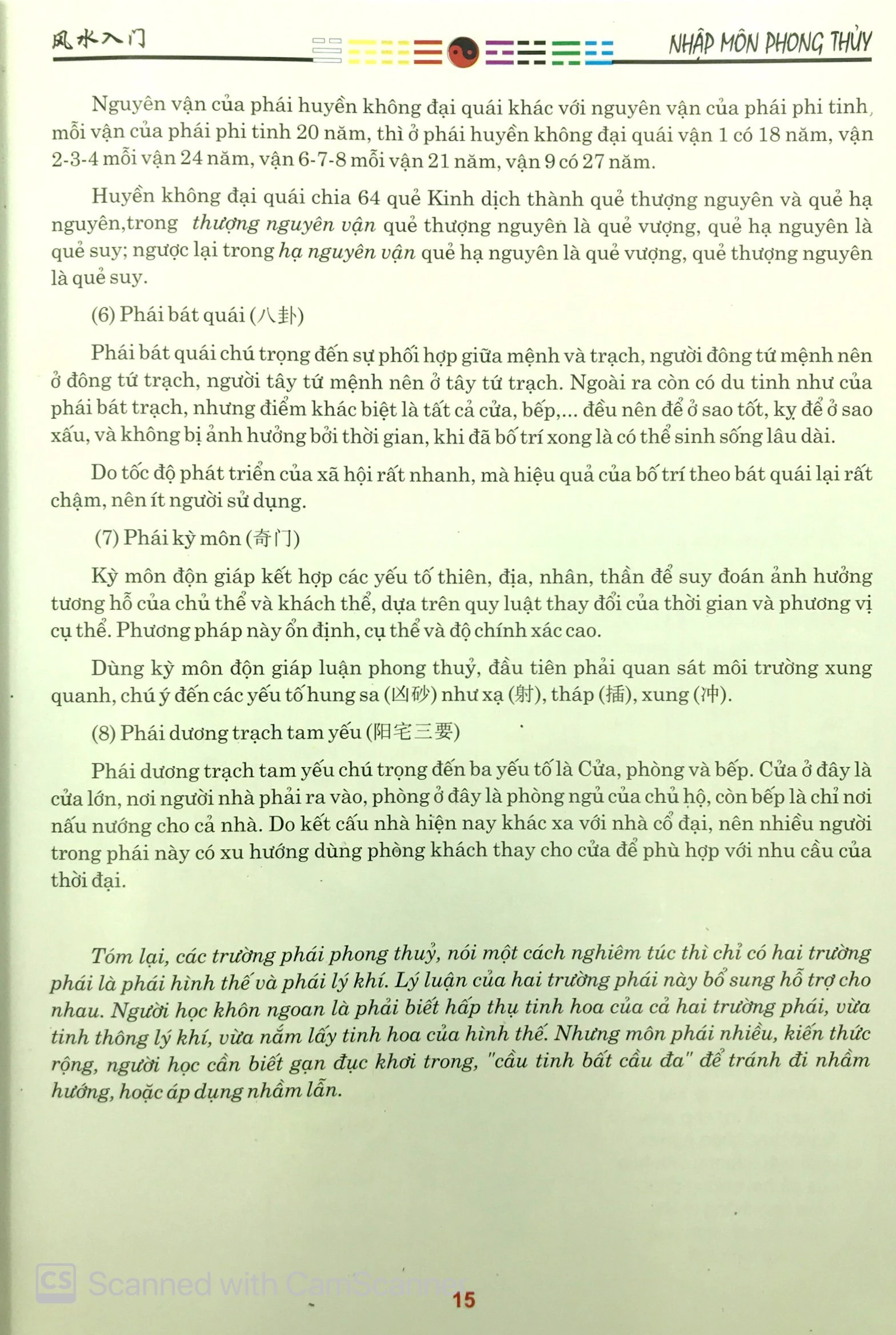 风水入门

NHẬP MÔN PHONG THỦY

Nguyên vận của phái huyền không đại quái khác với nguyên vận của phái phi tinh, mỗi vận của phái phi tinh 20 năm, thì ở phái huyền không đại quái vận 1 có 18 năm, vận 2-3-4 mỗi vận 24 năm, vận 6-7-8 mỗi vận 21 năm, vận 9 có 27 năm.

Huyền không đại quái chia 64 quẻ Kinh dịch thành quẻ thượng nguyên và quẻ hạ nguyên,trong thượng nguyên vận quẻ thượng nguyên là quẻ vượng, quẻ hạ nguyên là quẻ suy; ngược lại trong hạ nguyên vận quẻ hạ nguyên là quẻ vượng, quẻ thượng nguyên là quẻ suy.

(6) Phái bát quái (八卦)

Phái bát quái chú trọng đến sự phối hợp giữa mệnh và trạch, người đông tứ mệnh nên ở đông tứ trạch, người tây tứ mệnh nên ở tây tứ trạch. Ngoài ra còn có du tinh như của phái bát trạch, nhưng điểm khác biệt là tất cả cửa, bếp,... đều nên để ở sao tốt, kỵ để ở sao xấu, và không bị ảnh hưởng bởi thời gian, khi đã bố trí xong là có thể sinh sống lâu dài.

Do tốc độ phát triển của xã hội rất nhanh, mà hiệu quả của bố trí theo bát quái lại rất chậm, nên ít người sử dụng.

(7) Phái kỳ môn (奇门)

Kỳ môn độn giáp kết hợp các yếu tố thiên, địa, nhân, thần để suy đoán ảnh hưởng tương hỗ của chủ thể và khách thể, dựa trên quy luật thay đổi của thời gian và phương vị cụ thể. Phương pháp này ổn định, cụ thể và độ chính xác cao.

Dùng kỳ môn độn giáp luận phong thuỷ, đầu tiên phải quan sát môi trường xung quanh, chú ý đến các yếu tố hung sa (凶砂) như xạ (射), tháp (插), xung (冲).

(8) Phái dương trạch tam yếu (阳宅三要)

Phái dương trạch tam yếu chú trọng đến ba yếu tố là Cửa, phòng và bếp. Cửa ở đây là cửa lớn, nơi người nhà phải ra vào, phòng ở đây là phòng ngủ của chủ hộ, còn bếp là chỉ nơi nấu nướng cho cả nhà. Do kết cấu nhà hiện nay khác xa với nhà cổ đại, nên nhiều người trong phái này có xu hướng dùng phòng khách thay cho cửa để phù hợp với nhu cầu của thời đại.

Tóm lại, các trường phái phong thuỷ, nói một cách nghiêm túc thì chỉ có hai trường phái là phái hình thế và phái lý khí. Lý luận của hai trường phái này bổ sung hỗ trợ cho nhau. Người học khôn ngoan là phải biết hấp thụ tinh hoa của cả hai trường phái, vừa tinh thông lý khí, vừa nắm lấy tinh hoa của hình thế. Nhưng môn phái nhiều, kiến thức rộng, người học cần biết gạn đục khơi trong, "cầu tinh bất cầu đa" để tránh đi nhầm hướng, hoặc áp dụng nhầm lẫn.

15

CS Scanned with CamScanner